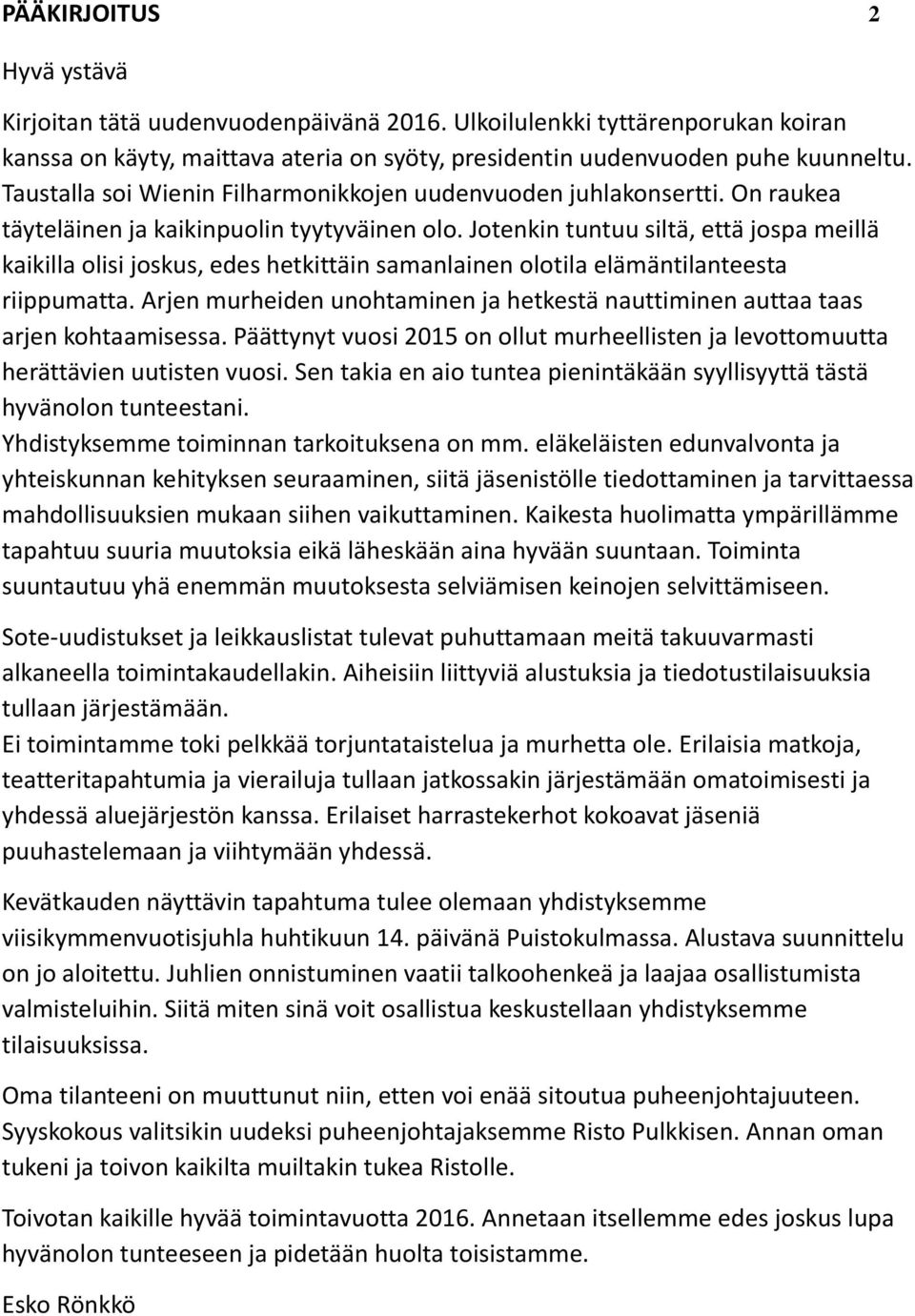 PÄÄKIRJOITUS 2

Hyvä ystävä

Kirjoitan tätä uudenvuodenpäivänä 2016. Ulkoilulenkki tyttärenporukan koiran kanssa on käyty, maittava ateria on syöty, presidentin uudenvuoden puhe kuunneltu. Taustalla soi Wienin Filharmonikkojen uudenvuoden juhlakonsertti. On raukea täyteläinen ja kaikinpuolin tyytyväinen olo. Jotenkin tuntuu siltä, että jospa meillä kaikilla olisi joskus, edes hetkittäin samanlainen olotila elämäntilanteesta riippumatta. Arjen murheiden unohtaminen ja hetkestä nauttiminen auttaa taas arjen kohtaamisessa. Päättynyt vuosi 2015 on ollut murheellisten ja levottomuutta herättävien uutisten vuosi. Sen takia en aio tuntea pienintäkään syyllisyyttä tästä hyvänolon tunteestani.
Yhdistyksemme toiminnan tarkoituksena on mm. eläkeläisten edunvalvonta ja yhteiskunnan kehityksen seuraaminen, siitä jäsenistölle tiedottaminen ja tarvittaessa mahdollisuuksien mukaan siihen vaikuttaminen. Kaikesta huolimatta ympärillämme tapahtuu suuria muutoksia eikä läheskään aina hyvään suuntaan. Toiminta suuntautuu yhä enemmän muutoksesta selviämisen keinojen selvittämiseen.

Sote-uudistukset ja leikkauslistat tulevat puhuttamaan meitä takuuvarmasti alkaneella toimintakaudellakin. Aiheisiin liittyviä alustuksia ja tiedotustilaisuuksia tullaan järjestämään.
Ei toimintamme toki pelkkää torjuntataistelua ja murhetta ole. Erilaisia matkoja, teatteritapahtumia ja vierailuja tullaan jatkossakin järjestämään omatoimisesti ja yhdessä aluejärjestön kanssa. Erilaiset harrastekerhot kokoavat jäseniä puuhastelemaan ja viihtymään yhdessä.

Kevätkauden näyttävin tapahtuma tulee olemaan yhdistyksemme viisikymmenvuotisjuhla huhtikuun 14. päivänä Puistokulmassa. Alustava suunnittelu on jo aloitettu. Juhlien onnistuminen vaatii talkoohenkeä ja laajaa osallistumista valmisteluihin. Siitä miten sinä voit osallistua keskustellaan yhdistyksemme tilaisuuksissa.

Oma tilanteeni on muuttunut niin, etten voi enää sitoutua puheenjohtajuuteen. Syyskokous valitsikin uudeksi puheenjohtajaksemme Risto Pulkkisen. Annan oman tukeni ja toivon kaikilta muiltakin tukea Ristolle.

Toivotan kaikille hyvää toimintavuotta 2016. Annetaan itsellemme edes joskus lupa hyvänolon tunteeseen ja pidetään huolta toisistamme.

Esko Rönkkö